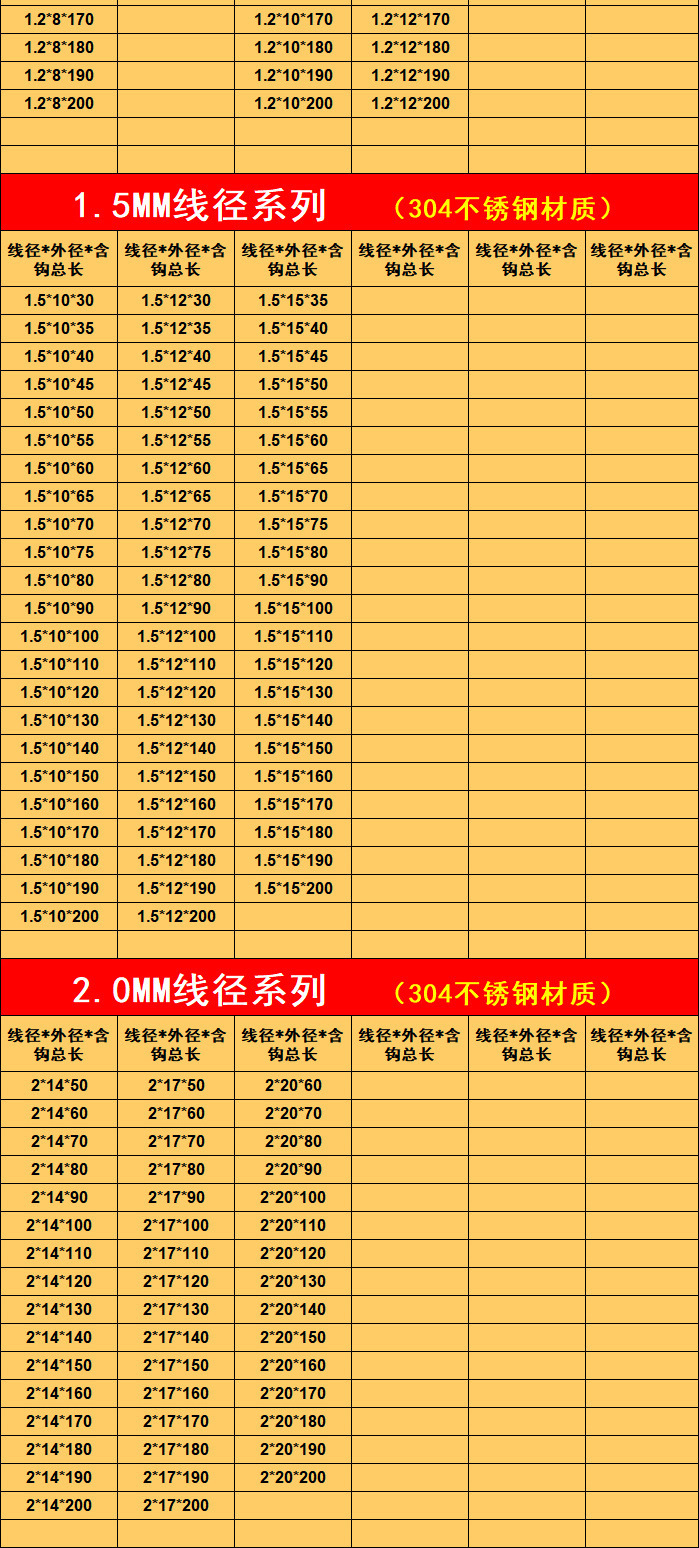 | 1.2*8*170 |  | 1.2*10*170 | 1.2*12*170 |  |  |
|---|---|---|---|---|---|
| 1.2*8*180 |  | 1.2*10*180 | 1.2*12*180 |  |  |
| 1.2*8*190 |  | 1.2*10*190 | 1.2*12*190 |  |  |
| 1.2*8*200 |  | 1.2*10*200 | 1.2*12*200 |  |  |
|  |  |  |  |  |  |
|  |  |  |  |  |  |

1.5MM线径系列 （304不锈钢材质）

| 线径*外径*含钩总长 | 线径*外径*含钩总长 | 线径*外径*含钩总长 | 线径*外径*含钩总长 | 线径*外径*含钩总长 | 线径*外径*含钩总长 |
|---|---|---|---|---|---|
| 1.5*10*30 | 1.5*12*30 | 1.5*15*35 |  |  |  |
| 1.5*10*35 | 1.5*12*35 | 1.5*15*40 |  |  |  |
| 1.5*10*40 | 1.5*12*40 | 1.5*15*45 |  |  |  |
| 1.5*10*45 | 1.5*12*45 | 1.5*15*50 |  |  |  |
| 1.5*10*50 | 1.5*12*50 | 1.5*15*55 |  |  |  |
| 1.5*10*55 | 1.5*12*55 | 1.5*15*60 |  |  |  |
| 1.5*10*60 | 1.5*12*60 | 1.5*15*65 |  |  |  |
| 1.5*10*65 | 1.5*12*65 | 1.5*15*70 |  |  |  |
| 1.5*10*70 | 1.5*12*70 | 1.5*15*75 |  |  |  |
| 1.5*10*75 | 1.5*12*75 | 1.5*15*80 |  |  |  |
| 1.5*10*80 | 1.5*12*80 | 1.5*15*90 |  |  |  |
| 1.5*10*90 | 1.5*12*90 | 1.5*15*100 |  |  |  |
| 1.5*10*100 | 1.5*12*100 | 1.5*15*110 |  |  |  |
| 1.5*10*110 | 1.5*12*110 | 1.5*15*120 |  |  |  |
| 1.5*10*120 | 1.5*12*120 | 1.5*15*130 |  |  |  |
| 1.5*10*130 | 1.5*12*130 | 1.5*15*140 |  |  |  |
| 1.5*10*140 | 1.5*12*140 | 1.5*15*150 |  |  |  |
| 1.5*10*150 | 1.5*12*150 | 1.5*15*160 |  |  |  |
| 1.5*10*160 | 1.5*12*160 | 1.5*15*170 |  |  |  |
| 1.5*10*170 | 1.5*12*170 | 1.5*15*180 |  |  |  |
| 1.5*10*180 | 1.5*12*180 | 1.5*15*190 |  |  |  |
| 1.5*10*190 | 1.5*12*190 | 1.5*15*200 |  |  |  |
| 1.5*10*200 | 1.5*12*200 |  |  |  |  |
|  |  |  |  |  |  |

2.0MM线径系列 （304不锈钢材质）

| 线径*外径*含钩总长 | 线径*外径*含钩总长 | 线径*外径*含钩总长 | 线径*外径*含钩总长 | 线径*外径*含钩总长 | 线径*外径*含钩总长 |
|---|---|---|---|---|---|
| 2*14*50 | 2*17*50 | 2*20*60 |  |  |  |
| 2*14*60 | 2*17*60 | 2*20*70 |  |  |  |
| 2*14*70 | 2*17*70 | 2*20*80 |  |  |  |
| 2*14*80 | 2*17*80 | 2*20*90 |  |  |  |
| 2*14*90 | 2*17*90 | 2*20*100 |  |  |  |
| 2*14*100 | 2*17*100 | 2*20*110 |  |  |  |
| 2*14*110 | 2*17*110 | 2*20*120 |  |  |  |
| 2*14*120 | 2*17*120 | 2*20*130 |  |  |  |
| 2*14*130 | 2*17*130 | 2*20*140 |  |  |  |
| 2*14*140 | 2*17*140 | 2*20*150 |  |  |  |
| 2*14*150 | 2*17*150 | 2*20*160 |  |  |  |
| 2*14*160 | 2*17*160 | 2*20*170 |  |  |  |
| 2*14*170 | 2*17*170 | 2*20*180 |  |  |  |
| 2*14*180 | 2*17*180 | 2*20*190 |  |  |  |
| 2*14*190 | 2*17*190 | 2*20*200 |  |  |  |
| 2*14*200 | 2*17*200 |  |  |  |  |
|  |  |  |  |  |  |